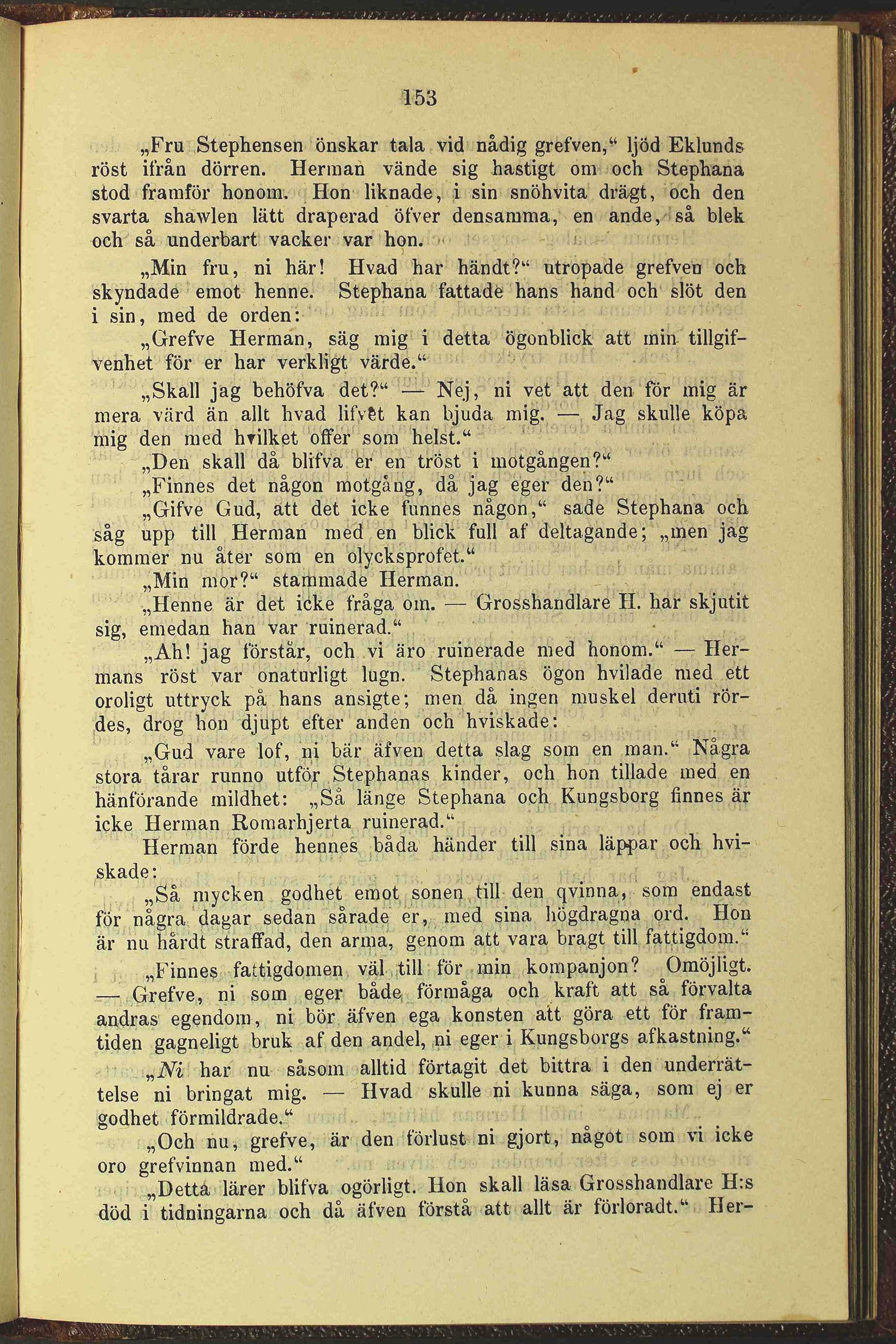 153

„Fru Stephensen önskar tala vid nådig grefven,“ ljöd Eklunds röst ifrån dörren. Herman vände sig hastigt om och Stephana stod framför honom. Hon liknade, i sin snöhvita drägt, och den svarta shawlen lätt draperad öfver densamma, en ande, så blek och så underbart vacker var hon.

„Min fru, ni här! Hvad har händt?“ utropade grefven och skyndade emot henne. Stephana fattade hans hand och slöt den i sin, med de orden:

„Grefve Herman, säg mig i detta ögonblick att min tillgifvenhet för er har verkligt värde.“

„Skall jag behöfva det?“ — Nej, ni vet att den för mig är mera värd än allt hvad lifvet kan bjuda mig. — Jag skulle köpa mig den med hvilket offer som helst.“

„Den skall då blifva er en tröst i motgången?“

„Finnes det någon motgång, då jag eger den?“

„Gifve Gud, att det icke funnes någon,“ sade Stephana och såg upp till Herman med en blick full af deltagande; „men jag kommer nu åter som en olycksprofet.“

„Min mor?“ stammade Herman.

„Henne är det icke fråga om. — Grosshandlare H. har skjutit sig, emedan han var ruinerad.“

„Ah! jag förstår, och vi äro ruinerade med honom.“ — Hermans röst var onaturligt lugn. Stephanas ögon hvilade med ett oroligt uttryck på hans ansigte; men då ingen muskel deruti rördes, drog hon djupt efter anden och hviskade:

„Gud vare lof, ni bär äfven detta slag som en man.“ Några stora tårar runno utför Stephanas kinder, och hon tillade med en hänförande mildhet: „Så länge Stephana och Kungsborg finnes är icke Herman Romarhjerta ruinerad.“

Herman förde hennes båda händer till sina läppar och hviskade:

„Så mycken godhet emot sonen till den qvinna, som endast för några dagar sedan sårade er, med sina högdragna ord. Hon är nu hårdt straffad, den arma, genom att vara bragt till fattigdom.“

„Finnes fattigdomen väl till för min kompanjon? Omöjligt. — Grefve, ni som eger både förmåga och kraft att så förvalta andras egendom, ni bör äfven ega konsten att göra ett för framtiden gagneligt bruk af den andel, ni eger i Kungsborgs afkastning.“

„Ni har nu såsom alltid förtagit det bittra i den underrättelse ni bringat mig. — Hvad skulle ni kunna säga, som ej er godhet förmildrade.“

„Och nu, grefve, är den förlust ni gjort, något som vi icke oro grefvinnan med.“

„Detta lärer blifva ogörligt. Hon skall läsa Grosshandlare H:s död i tidningarna och då äfven förstå att allt är förloradt.“ Her-